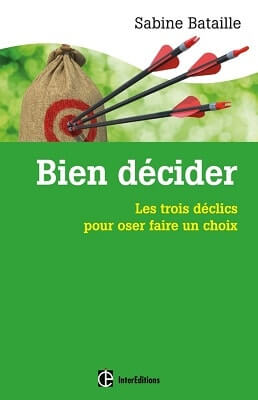 Sabine Bataille

Bien décider

Les trois déclics pour oser faire un choix

InterEditions